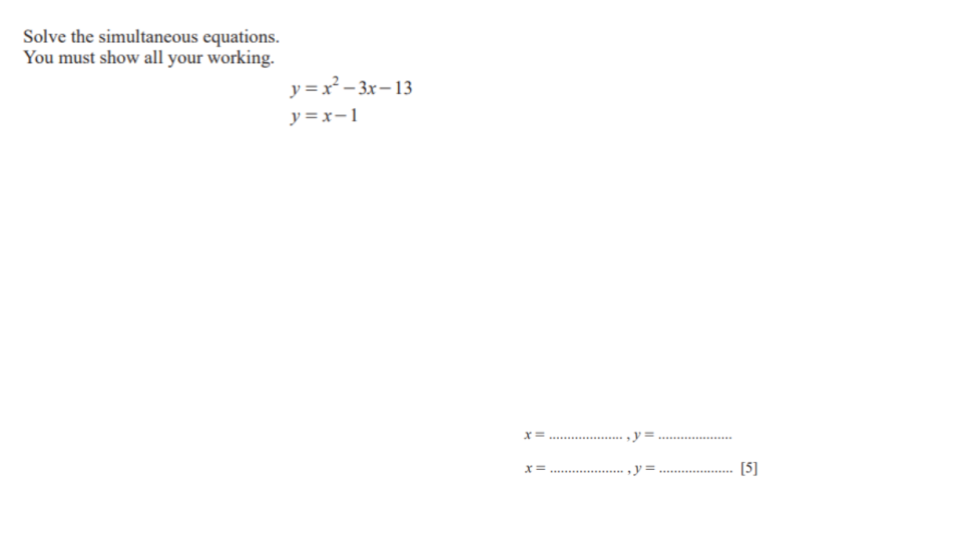 Solve the simultaneous equations.
You must show all your working.

$y = x^2 - 3x - 13$
$y = x - 1$

$x =$ .................... , $y =$ ....................

$x =$ .................... , $y =$ .................... [5]